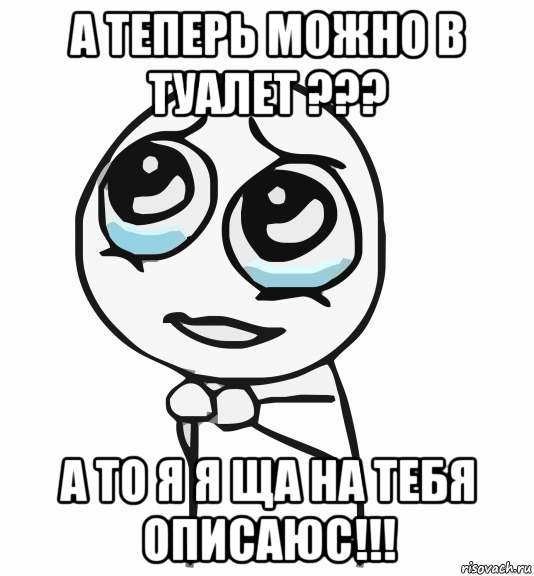 А ТЕПЕРЬ МОЖНО В ТУАЛЕТ ???

А ТО Я Я ЩА НА ТЕБЯ ОПИСАЮС!!!

risovach.ru